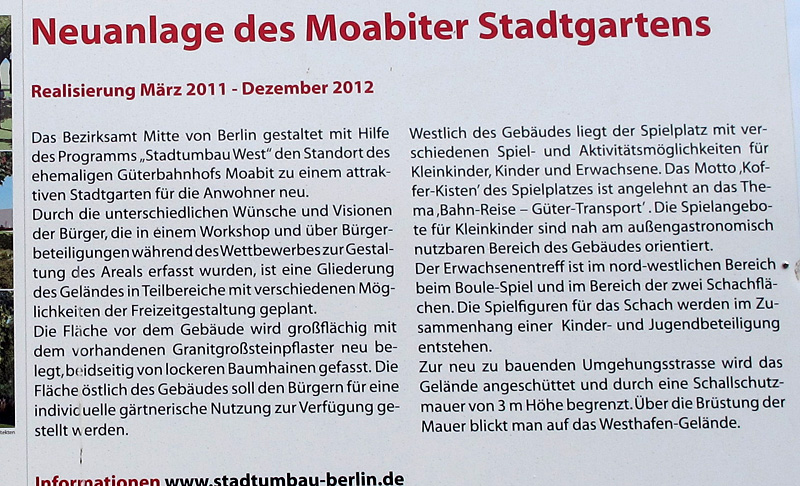 Neuanlage des Moabiter Stadtgartens

Realisierung März 2011 - Dezember 2012

Das Bezirksamt Mitte von Berlin gestaltet mit Hilfe des Programms „Stadtumbau West" den Standort des ehemaligen Güterbahnhofs Moabit zu einem attraktiven Stadtgarten für die Anwohner neu.
Durch die unterschiedlichen Wünsche und Visionen der Bürger, die in einem Workshop und über Bürgerbeteiligungen während des Wettbewerbes zur Gestaltung des Areals erfasst wurden, ist eine Gliederung des Geländes in Teilbereiche mit verschiedenen Möglichkeiten der Freizeitgestaltung geplant.
Die Fläche vor dem Gebäude wird großflächig mit dem vorhandenen Granitgroßsteinpflaster neu belegt, beidseitig von lockeren Baumhainen gefasst. Die Fläche östlich des Gebäudes soll den Bürgern für eine individuelle gärtnerische Nutzung zur Verfügung gestellt werden.

Westlich des Gebäudes liegt der Spielplatz mit verschiedenen Spiel- und Aktivitätsmöglichkeiten für Kleinkinder, Kinder und Erwachsene. Das Motto ‚Koffer-Kisten' des Spielplatzes ist angelehnt an das Thema ‚Bahn-Reise – Güter-Transport'. Die Spielangebote für Kleinkinder sind nah am außengastronomisch nutzbaren Bereich des Gebäudes orientiert.
Der Erwachsenentreff ist im nord-westlichen Bereich beim Boule-Spiel und im Bereich der zwei Schachflächen. Die Spielfiguren für das Schach werden im Zusammenhang einer Kinder- und Jugendbeteiligung entstehen.
Zur neu zu bauenden Umgehungsstrasse wird das Gelände angeschüttet und durch eine Schallschutzmauer von 3 m Höhe begrenzt. Über die Brüstung der Mauer blickt man auf das Westhafen-Gelände.

Informationen www.stadtumbau-berlin.de